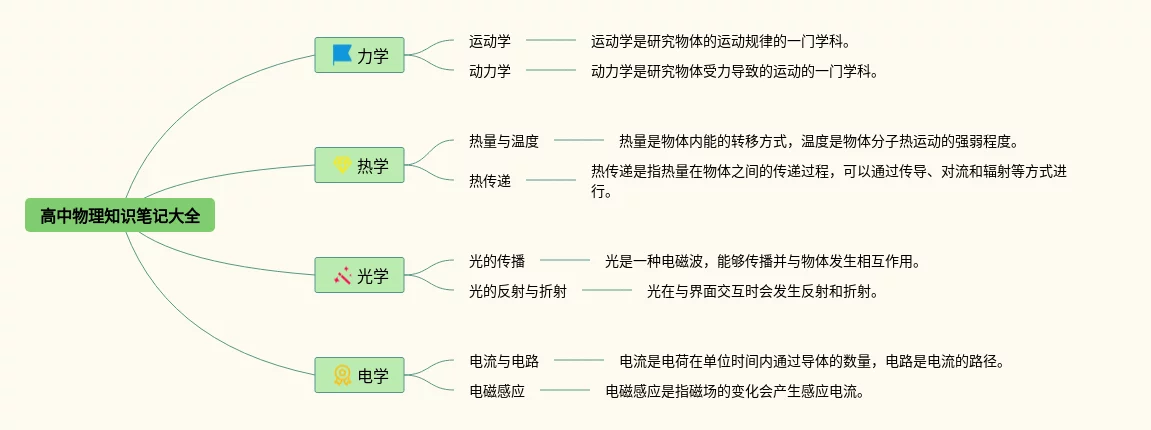 高中物理知识笔记大全

力学

运动学

运动学是研究物体的运动规律的一门学科。

动力学

动力学是研究物体受力导致的运动的一门学科。

热学

热量与温度

热量是物体内能的转移方式，温度是物体分子热运动的强弱程度。

热传递

热传递是指热量在物体之间的传递过程，可以通过传导、对流和辐射等方式进行。

光学

光的传播

光是一种电磁波，能够传播并与物体发生相互作用。

光的反射与折射

光在与界面交互时会发生反射和折射。

电学

电流与电路

电流是电荷在单位时间内通过导体的数量，电路是电流的路径。

电磁感应

电磁感应是指磁场的变化会产生感应电流。